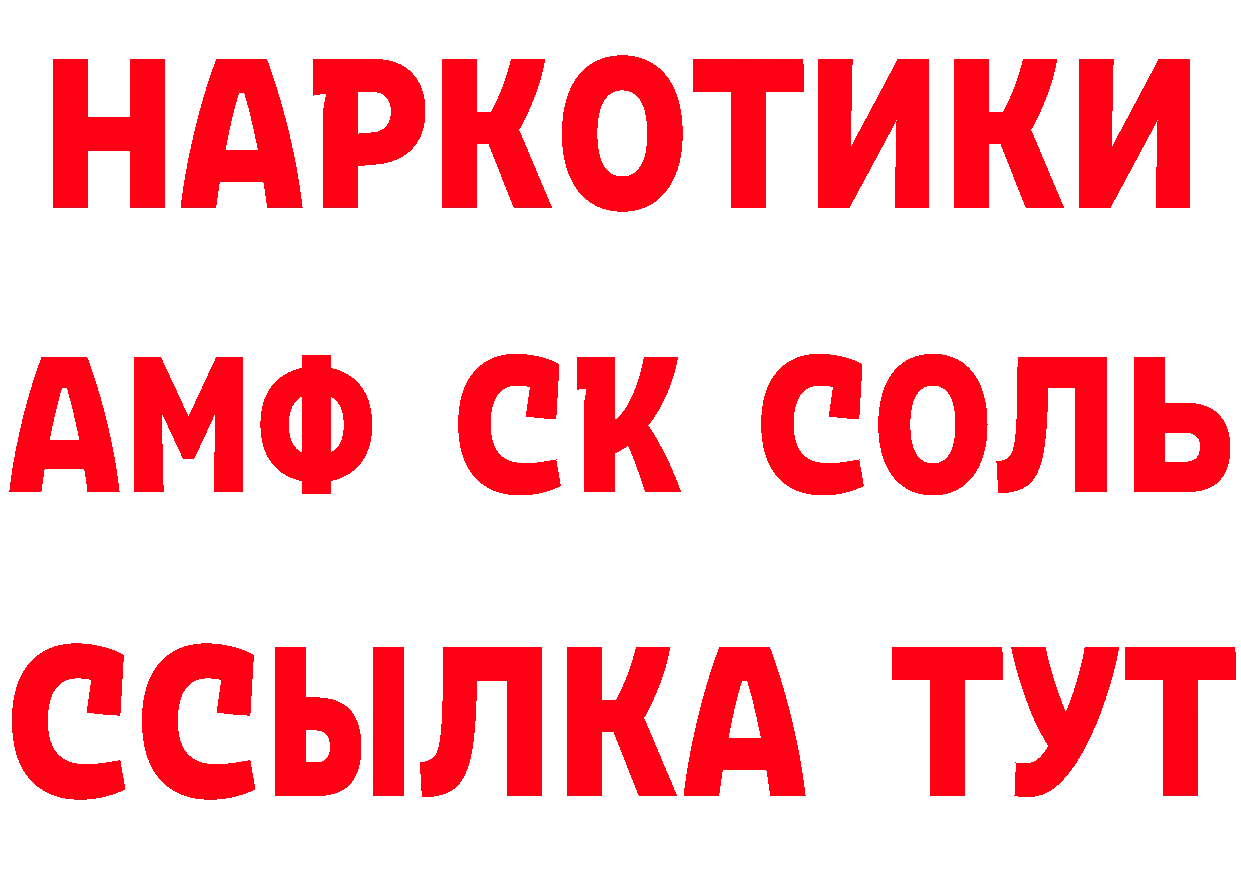 НАРКОТИКИ

АМФ СК СОЛЬ

ССЫЛКА ТУТ